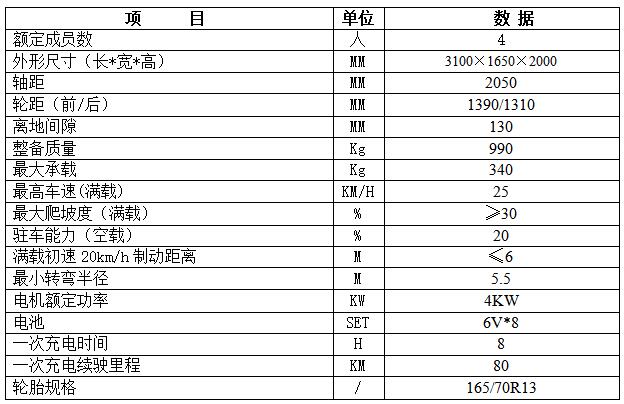 | 项　　目 | 单位 | 数 据 |
|---|---|---|
| 额定成员数 | 人 | 4 |
| 外形尺寸（长*宽*高） | MM | 3100×1650×2000 |
| 轴距 | MM | 2050 |
| 轮距（前/后） | MM | 1390/1310 |
| 离地间隙 | MM | 130 |
| 整备质量 | Kg | 990 |
| 最大承载 | Kg | 340 |
| 最高车速(满载) | KM/H | 25 |
| 最大爬坡度（满载） | % | ≥30 |
| 驻车能力（空载） | % | 20 |
| 满载初速 20km/h 制动距离 | M | ≤6 |
| 最小转弯半径 | M | 5.5 |
| 电机额定功率 | KW | 4KW |
| 电池 | SET | 6V*8 |
| 一次充电时间 | H | 8 |
| 一次充电续驶里程 | KM | 80 |
| 轮胎规格 | / | 165/70R13 |